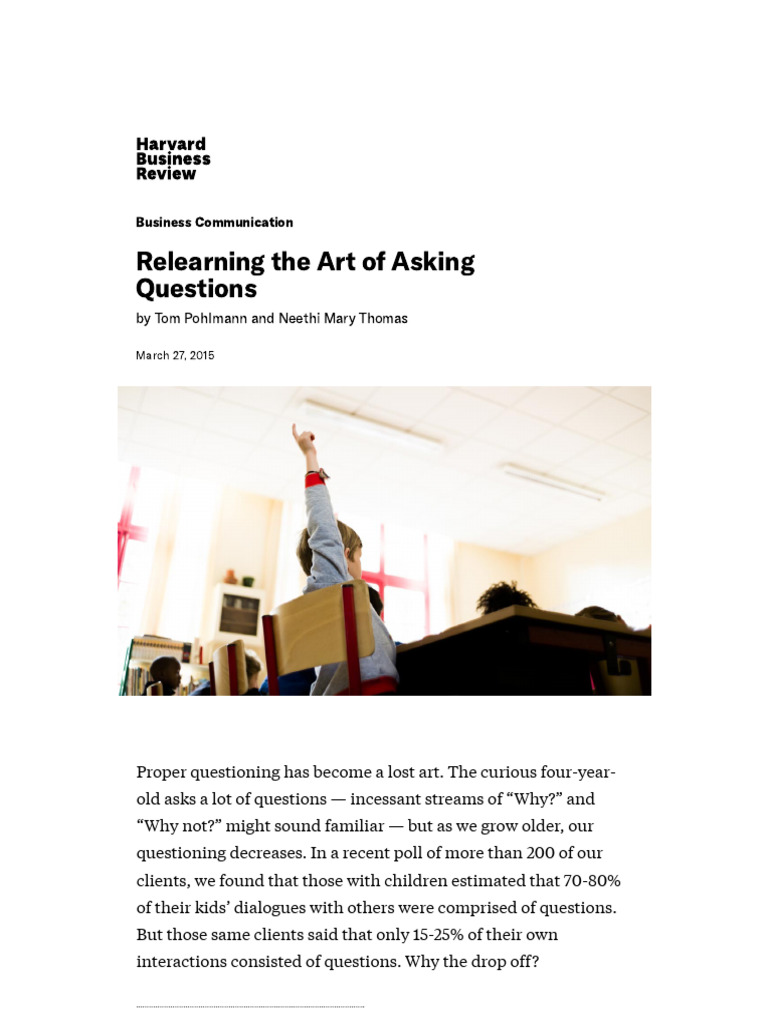 Harvard Business Review

Business Communication

Relearning the Art of Asking Questions

by Tom Pohlmann and Neethi Mary Thomas

March 27, 2015

Proper questioning has become a lost art. The curious four-year-old asks a lot of questions — incessant streams of “Why?” and “Why not?” might sound familiar — but as we grow older, our questioning decreases. In a recent poll of more than 200 of our clients, we found that those with children estimated that 70-80% of their kids’ dialogues with others were comprised of questions. But those same clients said that only 15-25% of their own interactions consisted of questions. Why the drop off?